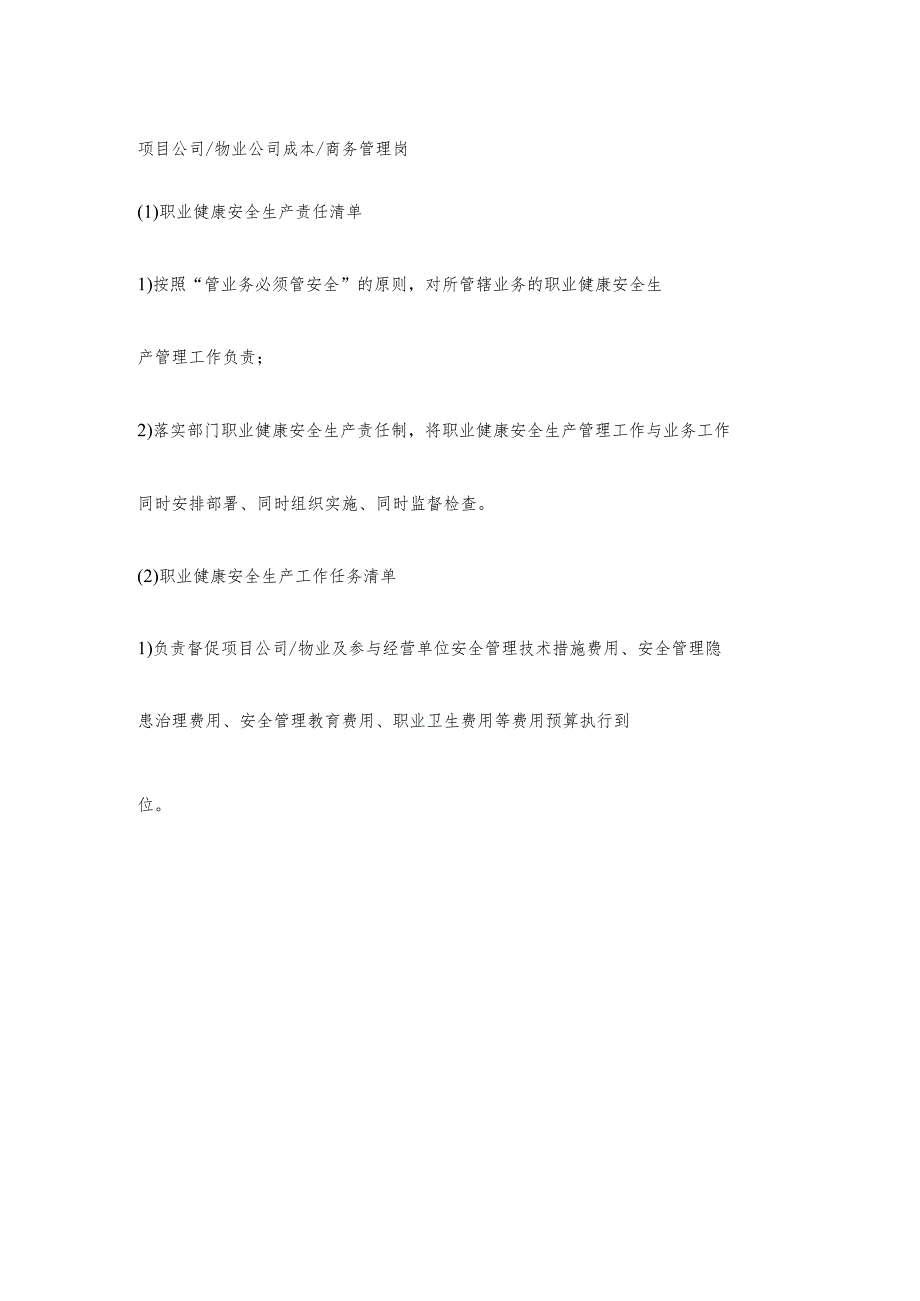 项目公司/物业公司成本/商务管理岗

(1)职业健康安全生产责任清单

1)按照“管业务必须管安全”的原则，对所管辖业务的职业健康安全生产管理工作负责；

2)落实部门职业健康安全生产责任制，将职业健康安全生产管理工作与业务工作同时安排部署、同时组织实施、同时监督检查。

(2)职业健康安全生产工作任务清单

1)负责督促项目公司/物业及参与经营单位安全管理技术措施费用、安全管理隐患治理费用、安全管理教育费用、职业卫生费用等费用预算执行到位。